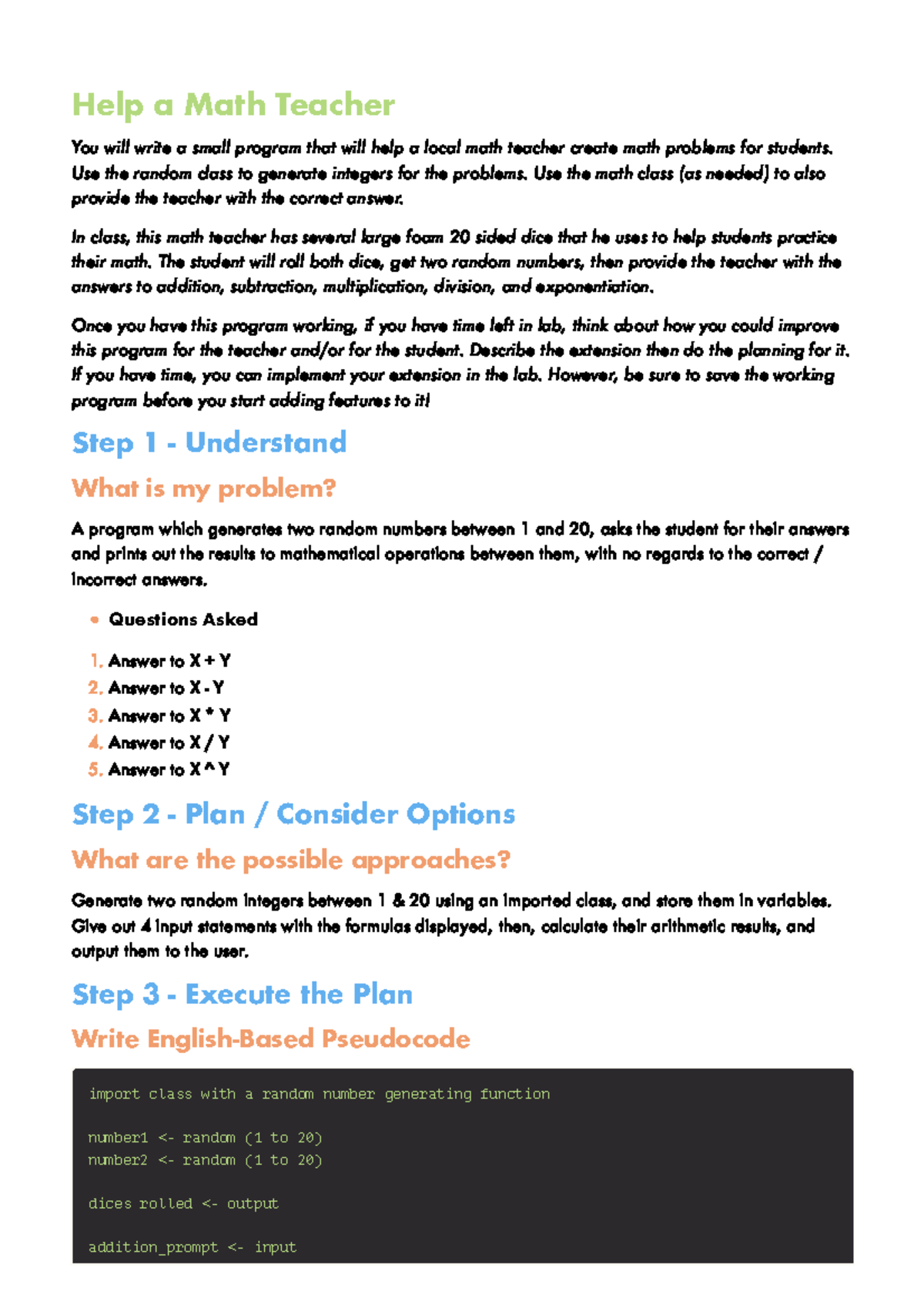 Help a Math Teacher

You will write a small program that will help a local math teacher create math problems for students. Use the random class to generate integers for the problems. Use the math class (as needed) to also provide the teacher with the correct answer.

In class, this math teacher has several large foam 20 sided dice that he uses to help students practice their math. The student will roll both dice, get two random numbers, then provide the teacher with the answers to addition, subtraction, multiplication, division, and exponentiation.

Once you have this program working, if you have time left in lab, think about how you could improve this program for the teacher and/or for the student. Describe the extension then do the planning for it. If you have time, you can implement your extension in the lab. However, be sure to save the working program before you start adding features to it!

Step 1 - Understand

What is my problem?

A program which generates two random numbers between 1 and 20, asks the student for their answers and prints out the results to mathematical operations between them, with no regards to the correct / incorrect answers.

• Questions Asked

1. Answer to X + Y
2. Answer to X - Y
3. Answer to X * Y
4. Answer to X / Y
5. Answer to X ^ Y

Step 2 - Plan / Consider Options

What are the possible approaches?

Generate two random integers between 1 & 20 using an imported class, and store them in variables. Give out 4 input statements with the formulas displayed, then, calculate their arithmetic results, and output them to the user.

Step 3 - Execute the Plan

Write English-Based Pseudocode

import class with a random number generating function

number1 <- random (1 to 20)
number2 <- random (1 to 20)

dices rolled <- output

addition_prompt <- input